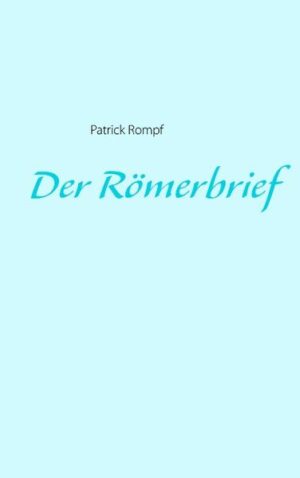 Patrick Rompf

Der Römerbrief